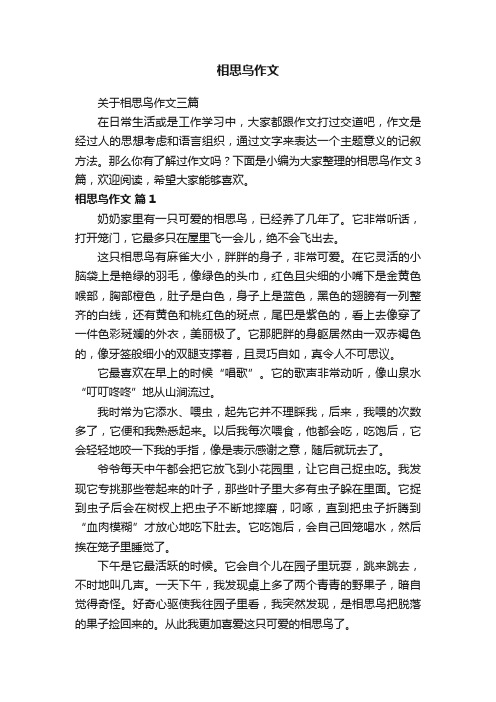 相思鸟作文

关于相思鸟作文三篇

在日常生活或是工作学习中，大家都跟作文打过交道吧，作文是经过人的思想考虑和语言组织，通过文字来表达一个主题意义的记叙方法。那么你有了解过作文吗？下面是小编为大家整理的相思鸟作文3篇，欢迎阅读，希望大家能够喜欢。

相思鸟作文 篇1

奶奶家里有一只可爱的相思鸟，已经养了几年了。它非常听话，打开笼门，它最多只在屋里飞一会儿，绝不会飞出去。

这只相思鸟有麻雀大小，胖胖的身子，非常可爱。在它灵活的小脑袋上是艳绿的羽毛，像绿色的头巾，红色且尖细的小嘴下是金黄色喉部，胸部橙色，肚子是白色，身子上是蓝色，黑色的翅膀有一列整齐的白线，还有黄色和桃红色的斑点，尾巴是紫色的，看上去像穿了一件色彩斑斓的外衣，美丽极了。它那肥胖的身躯居然由一双赤褐色的，像牙签般细小的双腿支撑着，且灵巧自如，真令人不可思议。

它最喜欢在早上的时候“唱歌”。它的歌声非常动听，像山泉水“叮叮咚咚”地从山涧流过。

我时常为它添水、喂虫，起先它并不理睬我，后来，我喂的次数多了，它便和我熟悉起来。以后我每次喂食，他都会吃，吃饱后，它会轻轻地咬一下我的手指，像是表示感谢之意，随后就玩去了。

爷爷每天中午都会把它放飞到小花园里，让它自己捉虫吃。我发现它专挑那些卷起来的叶子，那些叶子里大多有虫子躲在里面。它捉到虫子后会在树杈上把虫子不断地摔磨，叼啄，直到把虫子折腾到“血肉模糊”才放心地吃下肚去。它吃饱后，会自己回笼喝水，然后挨在笼子里睡觉了。

下午是它最活跃的时候。它会自个儿在园子里玩耍，跳来跳去，不时地叫几声。一天下午，我发现桌上多了两个青青的野果子，暗自觉得奇怪。好奇心驱使我往园子里看，我突然发现，是相思鸟把脱落的果子捡回来的。从此我更加喜爱这只可爱的相思鸟了。